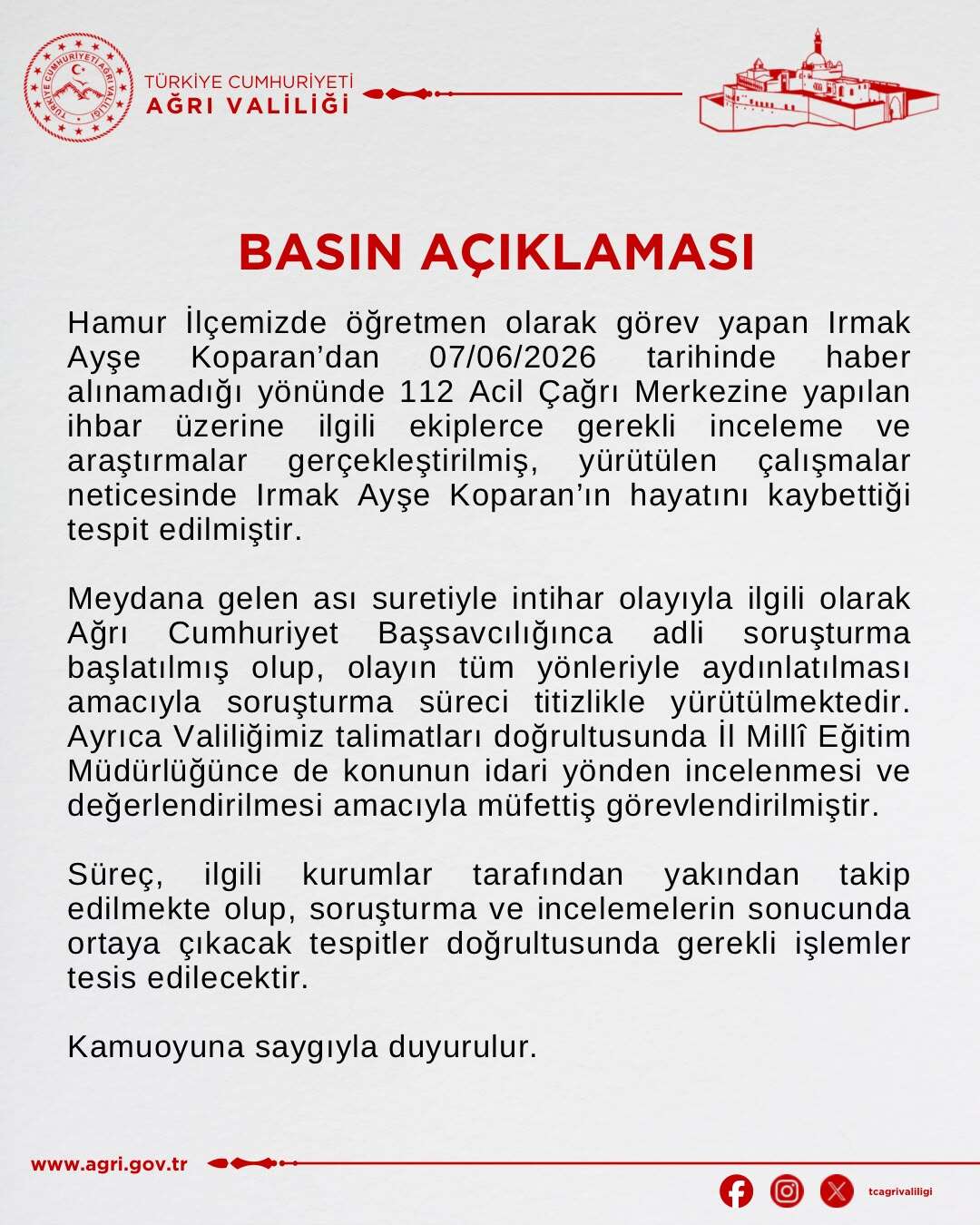 TÜRKİYE CUMHURİYETİ AĞRI VALİLİĞİ

TÜRKİYE CUMHURİYETİ AĞRI VALİLİĞİ

BASIN AÇIKLAMASI

Hamur İlçemizde öğretmen olarak görev yapan Irmak Ayşe Koparan’dan 07/06/2026 tarihinde haber alınamadığı yönünde 112 Acil Çağrı Merkezine yapılan ihbar üzerine ilgili ekiplerce gerekli inceleme ve araştırmalar gerçekleştirilmiş, yürütülen çalışmalar neticesinde Irmak Ayşe Koparan’ın hayatını kaybettiği tespit edilmiştir.

Meydana gelen ası suretiyle intihar olayıyla ilgili olarak Ağrı Cumhuriyet Başsavcılığınca adli soruşturma başlatılmış olup, olayın tüm yönleriyle aydınlatılması amacıyla soruşturma süreci titizlikle yürütülmektedir. Ayrıca Valiliğimiz talimatları doğrultusunda İl Millî Eğitim Müdürlüğünce de konunun idari yönden incelenmesi ve değerlendirilmesi amacıyla müfettiş görevlendirilmiştir.

Süreç, ilgili kurumlar tarafından yakından takip edilmekte olup, soruşturma ve incelemelerin sonucunda ortaya çıkacak tespitler doğrultusunda gerekli işlemler tesis edilecektir.

Kamuoyuna saygıyla duyurulur.

www.agri.gov.tr

tcagrivaliligi